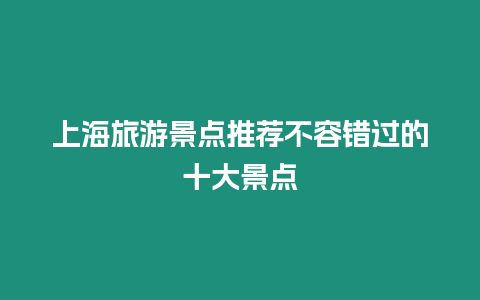 上海旅游景点推荐不容错过的十大景点